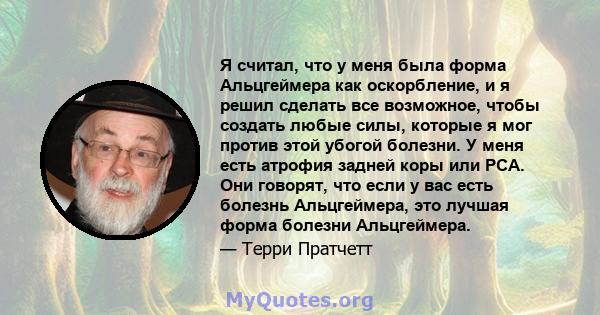 Я считал, что у меня была форма Альцгеймера как оскорбление, и я решил сделать все возможное, чтобы создать любые силы, которые я мог против этой убогой болезни. У меня есть атрофия задней коры или PCA. Они говорят, что если у вас есть болезнь Альцгеймера, это лучшая форма болезни Альцгеймера.

— Терри Пратчетт

MyQuotes.org